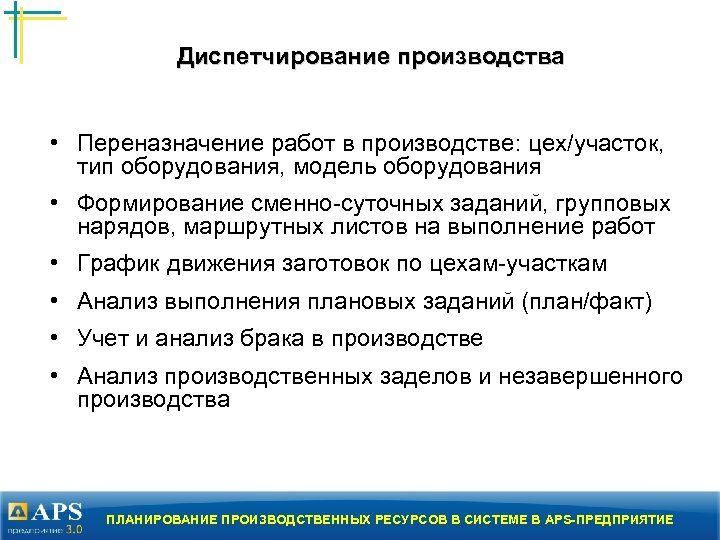 Диспетчирование производства

• Переназначение работ в производстве: цех/участок, тип оборудования, модель оборудования

• Формирование сменно-суточных заданий, групповых нарядов, маршрутных листов на выполнение работ

• График движения заготовок по цехам-участкам

• Анализ выполнения плановых заданий (план/факт)

• Учет и анализ брака в производстве

• Анализ производственных заделов и незавершенного производства

APS предприятие 3.0

ПЛАНИРОВАНИЕ ПРОИЗВОДСТВЕННЫХ РЕСУРСОВ В СИСТЕМЕ В APS-ПРЕДПРИЯТИЕ